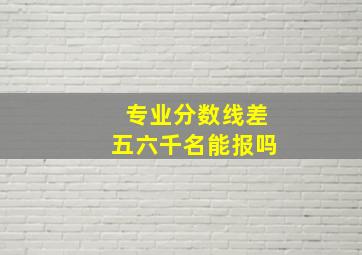 专业分数线差
五六千名能报吗